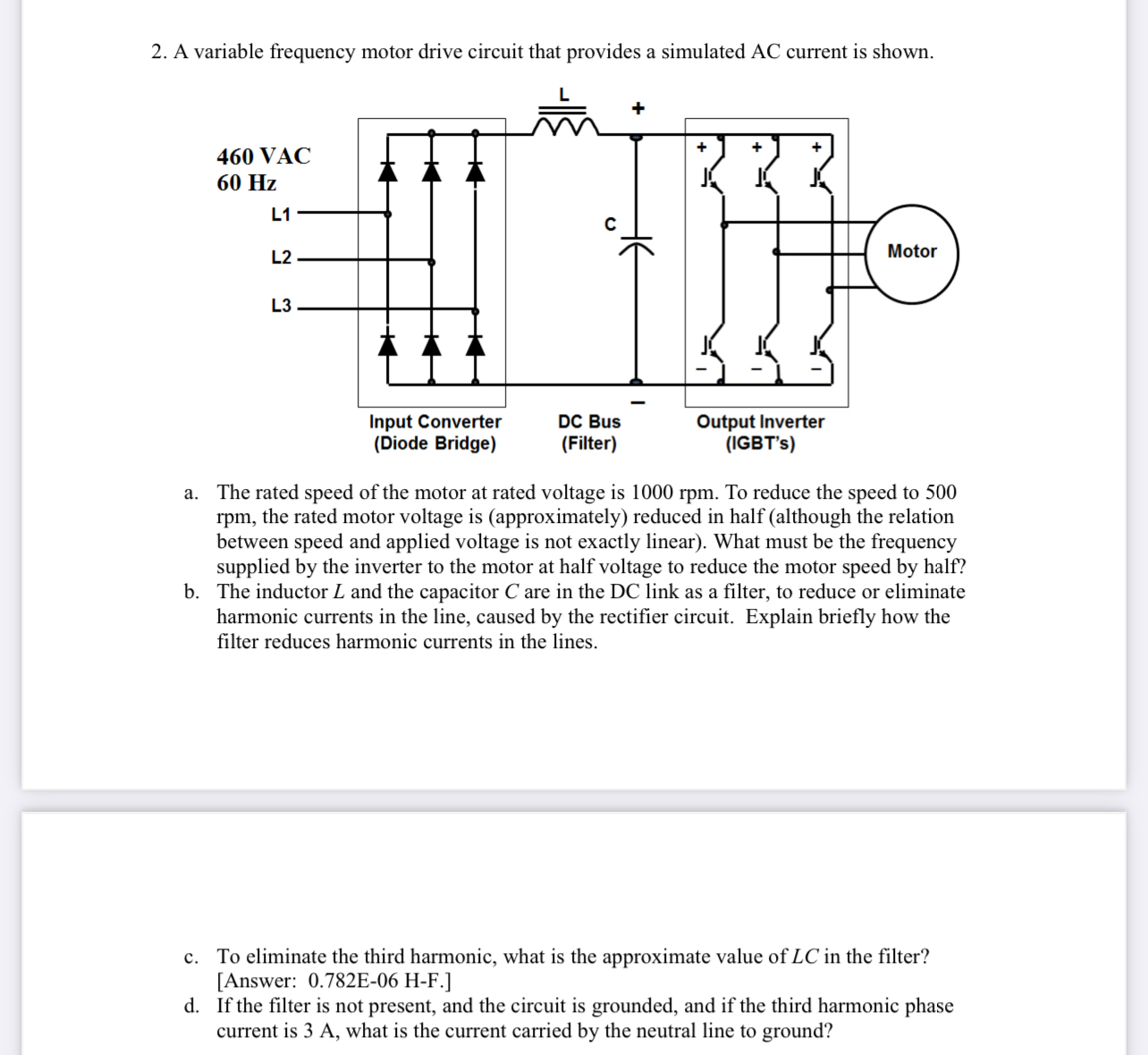 2. A variable frequency motor drive circuit that provides a simulated AC current is shown.

L

+

460 VAC
60 Hz

L1

L2

L3

C

+ + +

Motor

− − −

−

Input Converter
(Diode Bridge)

DC Bus
(Filter)

Output Inverter
(IGBT's)

a. The rated speed of the motor at rated voltage is 1000 rpm. To reduce the speed to 500 rpm, the rated motor voltage is (approximately) reduced in half (although the relation between speed and applied voltage is not exactly linear). What must be the frequency supplied by the inverter to the motor at half voltage to reduce the motor speed by half?

b. The inductor $L$ and the capacitor $C$ are in the DC link as a filter, to reduce or eliminate harmonic currents in the line, caused by the rectifier circuit. Explain briefly how the filter reduces harmonic currents in the lines.

c. To eliminate the third harmonic, what is the approximate value of $LC$ in the filter? [Answer: 0.782E-06 H-F.]

d. If the filter is not present, and the circuit is grounded, and if the third harmonic phase current is 3 A, what is the current carried by the neutral line to ground?